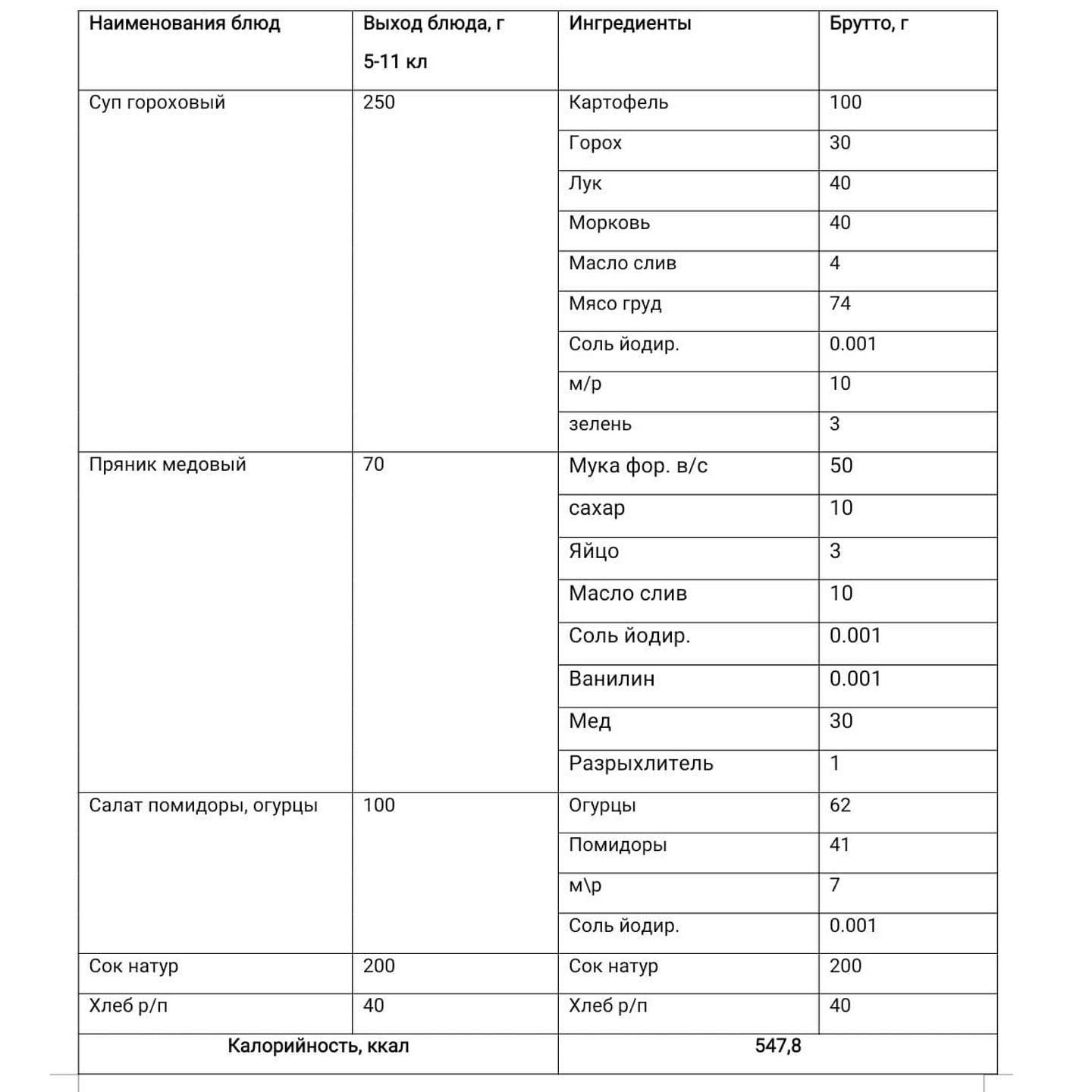 | Наименования блюд | Выход блюда, г 5-11 кл | Ингредиенты | Брутто, г |
|---|---|---|---|
| Суп гороховый | 250 | Картофель | 100 |
| | | Горох | 30 |
| | | Лук | 40 |
| | | Морковь | 40 |
| | | Масло слив | 4 |
| | | Мясо груд | 74 |
| | | Соль йодир. | 0.001 |
| | | м/р | 10 |
| | | зелень | 3 |
| Пряник медовый | 70 | Мука фор. в/с | 50 |
| | | сахар | 10 |
| | | Яйцо | 3 |
| | | Масло слив | 10 |
| | | Соль йодир. | 0.001 |
| | | Ванилин | 0.001 |
| | | Мед | 30 |
| | | Разрыхлитель | 1 |
| Салат помидоры, огурцы | 100 | Огурцы | 62 |
| | | Помидоры | 41 |
| | | м\р | 7 |
| | | Соль йодир. | 0.001 |
| Сок натур | 200 | Сок натур | 200 |
| Хлеб р/п | 40 | Хлеб р/п | 40 |
| Калорийность, ккал | | 547,8 | |